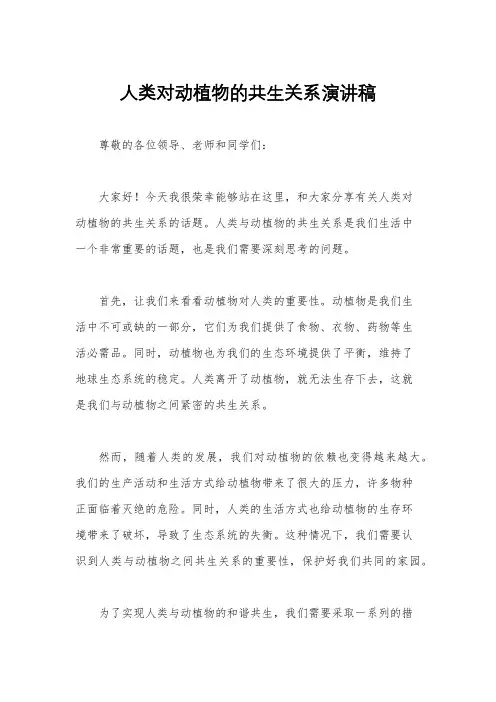 人类对动植物的共生关系演讲稿

尊敬的各位领导、老师和同学们：

大家好！今天我很荣幸能够站在这里，和大家分享有关人类对动植物的共生关系的话题。人类与动植物的共生关系是我们生活中一个非常重要的话题，也是我们需要深刻思考的问题。

首先，让我们来看看动植物对人类的重要性。动植物是我们生活中不可或缺的一部分，它们为我们提供了食物、衣物、药物等生活必需品。同时，动植物也为我们的生态环境提供了平衡，维持了地球生态系统的稳定。人类离开了动植物，就无法生存下去，这就是我们与动植物之间紧密的共生关系。

然而，随着人类的发展，我们对动植物的依赖也变得越来越大。我们的生产活动和生活方式给动植物带来了很大的压力，许多物种正面临着灭绝的危险。同时，人类的生活方式也给动植物的生存环境带来了破坏，导致了生态系统的失衡。这种情况下，我们需要认识到人类与动植物之间共生关系的重要性，保护好我们共同的家园。

为了实现人类与动植物的和谐共生，我们需要采取一系列的措